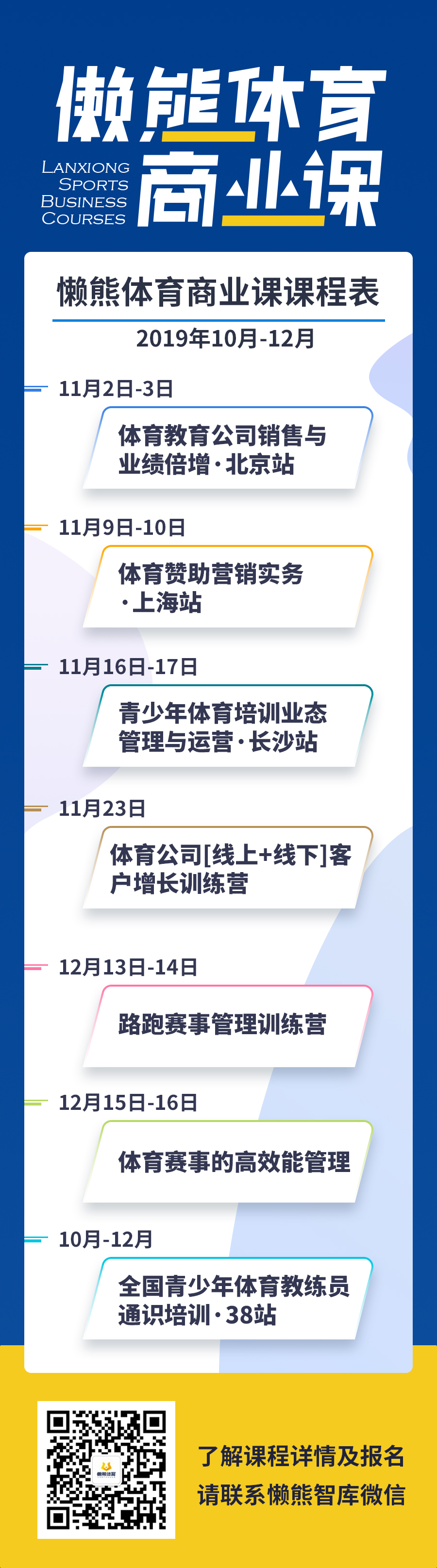 懒熊体育

LANXIONG SPORTS BUSINESS COURSES

商业课

懒熊体育商业课课程表

2019年10月-12月

11月2日-3日

体育教育公司销售与业绩倍增·北京站

11月9日-10日

体育赞助营销实务·上海站

11月16日-17日

青少年体育培训业态管理与运营·长沙站

11月23日

体育公司[线上+线下]客户增长训练营

12月13日-14日

路跑赛事管理训练营

12月15日-16日

体育赛事的高效能管理

10月-12月

全国青少年体育教练员通识培训·38站

懒熊体育

了解课程详情及报名
请联系懒熊智库微信